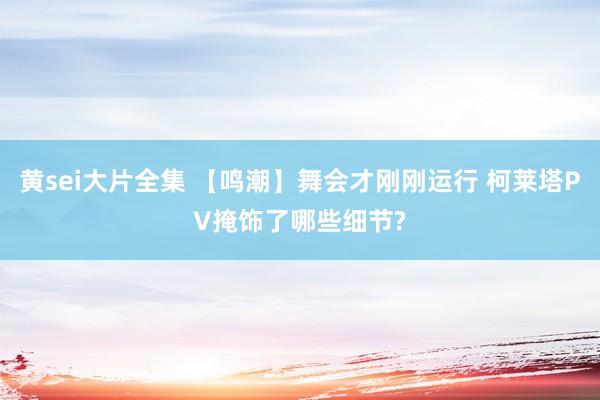 黄sei大片全集 【鸣潮】舞会才刚刚运行 柯莱塔PV掩饰了哪些细节?